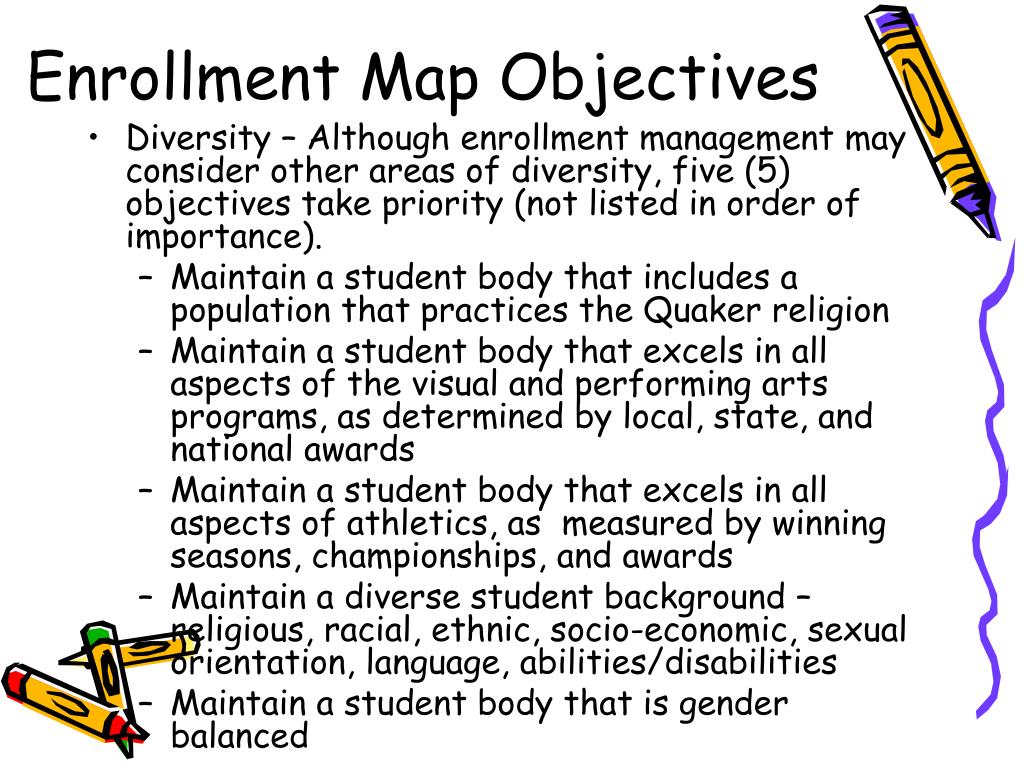 Enrollment Map Objectives

• Diversity – Although enrollment management may consider other areas of diversity, five (5) objectives take priority (not listed in order of importance).
  – Maintain a student body that includes a population that practices the Quaker religion
  – Maintain a student body that excels in all aspects of the visual and performing arts programs, as determined by local, state, and national awards
  – Maintain a student body that excels in all aspects of athletics, as measured by winning seasons, championships, and awards
  – Maintain a diverse student background – religious, racial, ethnic, socio-economic, sexual orientation, language, abilities/disabilities
  – Maintain a student body that is gender balanced